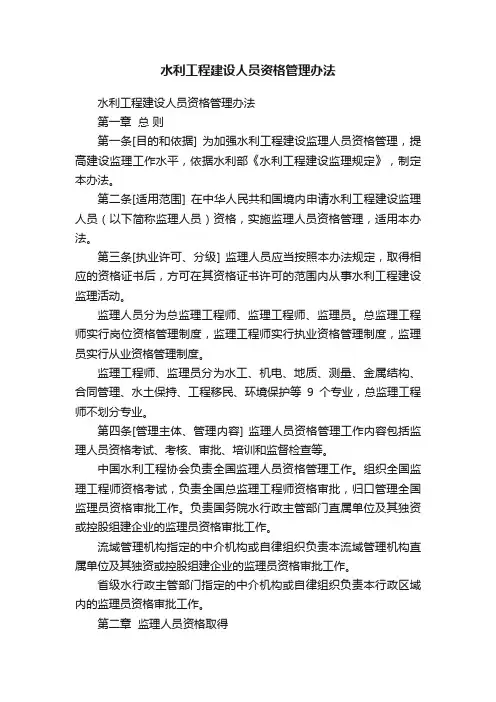 水利工程建设人员资格管理办法

水利工程建设人员资格管理办法

第一章 总 则

第一条[目的和依据] 为加强水利工程建设监理人员资格管理，提高建设监理工作水平，依据水利部《水利工程建设监理规定》，制定本办法。

第二条[适用范围] 在中华人民共和国境内申请水利工程建设监理人员（以下简称监理人员）资格，实施监理人员资格管理，适用本办法。

第三条[执业许可、分级] 监理人员应当按照本办法规定，取得相应的资格证书后，方可在其资格证书许可的范围内从事水利工程建设监理活动。

监理人员分为总监理工程师、监理工程师、监理员。总监理工程师实行岗位资格管理制度，监理工程师实行执业资格管理制度，监理员实行从业资格管理制度。

监理工程师、监理员分为水工、机电、地质、测量、金属结构、合同管理、水土保持、工程移民、环境保护等 9 个专业，总监理工程师不划分专业。

第四条[管理主体、管理内容] 监理人员资格管理工作内容包括监理人员资格考试、考核、审批、培训和监督检查等。

中国水利工程协会负责全国监理人员资格管理工作。组织全国监理工程师资格考试，负责全国总监理工程师资格审批，归口管理全国监理员资格审批工作。负责国务院水行政主管部门直属单位及其独资或控股组建企业的监理员资格审批工作。

流域管理机构指定的中介机构或自律组织负责本流域管理机构直属单位及其独资或控股组建企业的监理员资格审批工作。

省级水行政主管部门指定的中介机构或自律组织负责本行政区域内的监理员资格审批工作。

第二章 监理人员资格取得